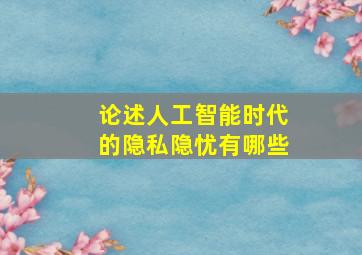 论述人工智能时代的隐私隐忧有哪些